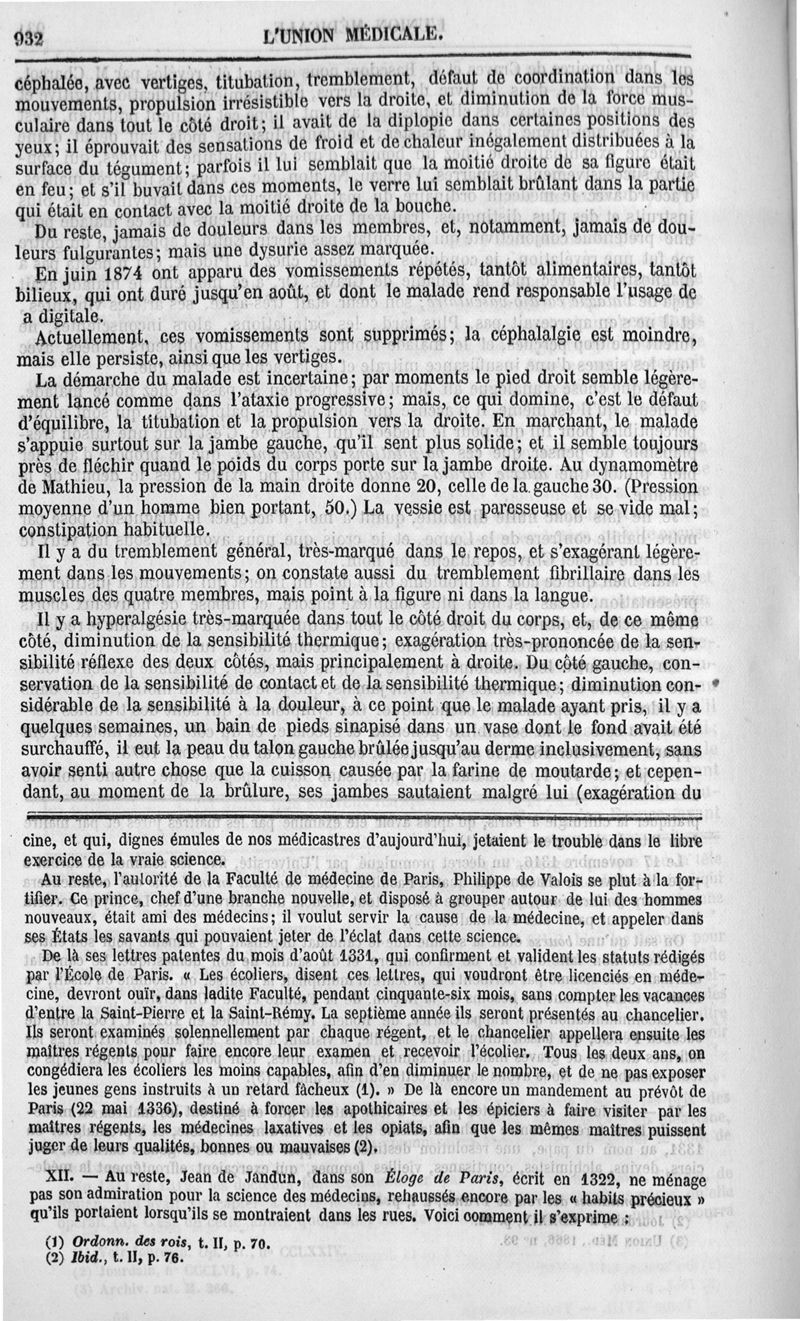 932 L'UNION MÉDICALE.

céphalée, avec vertiges, titubation, tremblement, défaut de coordination dans les mouvements, propulsion irrésistible vers la droite, et diminution de la force musculaire dans tout le côté droit; il avait de la diplopie dans certaines positions des yeux; il éprouvait des sensations de froid et de chaleur inégalement distribuées à la surface du tégument; parfois il lui semblait que la moitié droite de sa figure était en feu; et s'il buvait dans ces moments, le verre lui semblait brûlant dans la partie qui était en contact avec la moitié droite de la bouche.

Du reste, jamais de douleurs dans les membres, et, notamment, jamais de douleurs fulgurantes; mais une dysurie assez marquée.

En juin 1874 ont apparu des vomissements répétés, tantôt alimentaires, tantôt bilieux, qui ont duré jusqu'en août, et dont le malade rend responsable l'usage de a digitale.

Actuellement, ces vomissements sont supprimés; la céphalalgie est moindre, mais elle persiste, ainsi que les vertiges.

La démarche du malade est incertaine; par moments le pied droit semble légèrement lancé comme dans l'ataxie progressive; mais, ce qui domine, c'est le défaut d'équilibre, la titubation et la propulsion vers la droite. En marchant, le malade s'appuie surtout sur la jambe gauche, qu'il sent plus solide; et il semble toujours près de fléchir quand le poids du corps porte sur la jambe droite. Au dynamomètre de Mathieu, la pression de la main droite donne 20, celle de la gauche 30. (Pression moyenne d'un homme bien portant, 50.) La vessie est paresseuse et se vide mal; constipation habituelle.

Il y a du tremblement général, très-marqué dans le repos, et s'exagérant légèrement dans les mouvements; on constate aussi du tremblement fibrillaire dans les muscles des quatre membres, mais point à la figure ni dans la langue.

Il y a hyperalgésie très-marquée dans tout le côté droit du corps, et, de ce même côté, diminution de la sensibilité thermique; exagération très-prononcée de la sensibilité réflexe des deux côtés, mais principalement à droite. Du côté gauche, conservation de la sensibilité de contact et de la sensibilité thermique; diminution considérable de la sensibilité à la douleur, à ce point que le malade ayant pris, il y a quelques semaines, un bain de pieds sinapisé dans un vase dont le fond avait été surchauffé, il eut la peau du talon gauche brûlée jusqu'au derme inclusivement, sans avoir senti autre chose que la cuisson causée par la farine de moutarde; et cependant, au moment de la brûlure, ses jambes sautaient malgré lui (exagération du

cine, et qui, dignes émules de nos médicastres d'aujourd'hui, jetaient le trouble dans le libre exercice de la vraie science.

Au reste, l'autorité de la Faculté de médecine de Paris, Philippe de Valois se plut à la fortifier. Ce prince, chef d'une branche nouvelle, et disposé à grouper autour de lui des hommes nouveaux, était ami des médecins; il voulut servir la cause de la médecine, et appeler dans ses États les savants qui pouvaient jeter de l'éclat dans cette science.

De là ses lettres patentes du mois d'août 1331, qui confirment et valident les statuts rédigés par l'École de Paris. « Les écoliers, disent ces lettres, qui voudront être licenciés en médecine, devront ouïr, dans ladite Faculté, pendant cinquante-six mois, sans compter les vacances d'entre la Saint-Pierre et la Saint-Rémy. La septième année ils seront présentés au chancelier. Ils seront examinés solennellement par chaque régent, et le chancelier appellera ensuite les maîtres régents pour faire encore leur examen et recevoir l'écolier. Tous les deux ans, on congédiera les écoliers les moins capables, afin d'en diminuer le nombre, et de ne pas exposer les jeunes gens instruits à un retard fâcheux (1). » De là encore un mandement au prévôt de Paris (22 mai 1336), destiné à forcer les apothicaires et les épiciers à faire visiter par les maîtres régents, les médecines laxatives et les opiats, afin que les mêmes maîtres puissent juger de leurs qualités, bonnes ou mauvaises (2).

XII. — Au reste, Jean de Jandun, dans son Éloge de Paris, écrit en 1322, ne ménage pas son admiration pour la science des médecins, rehaussés encore par les « habits précieux » qu'ils portaient lorsqu'ils se montraient dans les rues. Voici comment il s'exprime :

(1) Ordonn. des rois, t. II, p. 70.
(2) Ibid., t. II, p. 76.